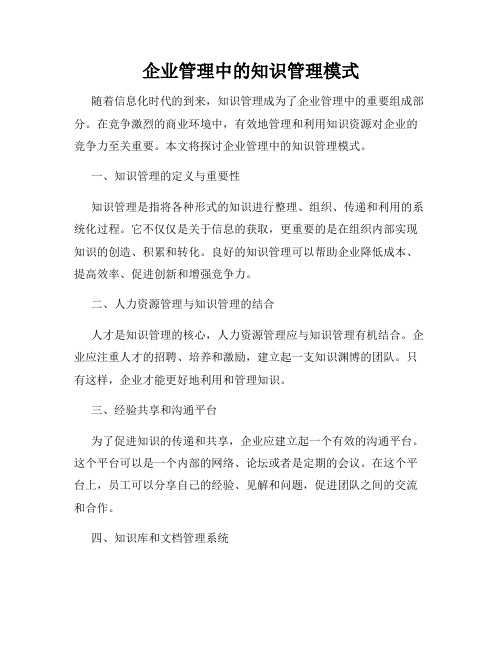 企业管理中的知识管理模式

随着信息化时代的到来，知识管理成为了企业管理中的重要组成部分。在竞争激烈的商业环境中，有效地管理和利用知识资源对企业的竞争力至关重要。本文将探讨企业管理中的知识管理模式。

一、知识管理的定义与重要性

知识管理是指将各种形式的知识进行整理、组织、传递和利用的系统化过程。它不仅仅是关于信息的获取，更重要的是在组织内部实现知识的创造、积累和转化。良好的知识管理可以帮助企业降低成本、提高效率、促进创新和增强竞争力。

二、人力资源管理与知识管理的结合

人才是知识管理的核心，人力资源管理应与知识管理有机结合。企业应注重人才的招聘、培养和激励，建立起一支知识渊博的团队。只有这样，企业才能更好地利用和管理知识。

三、经验共享和沟通平台

为了促进知识的传递和共享，企业应建立起一个有效的沟通平台。这个平台可以是一个内部的网络、论坛或者是定期的会议。在这个平台上，员工可以分享自己的经验、见解和问题，促进团队之间的交流和合作。

四、知识库和文档管理系统